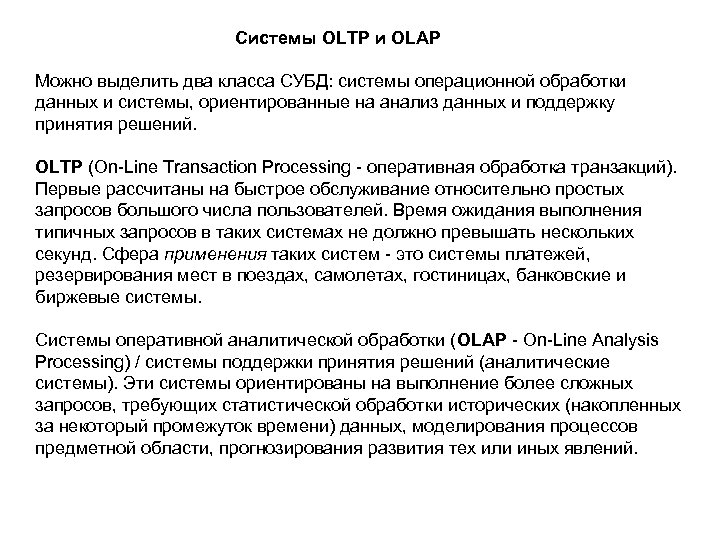 Системы OLTP и OLAP

Можно выделить два класса СУБД: системы операционной обработки данных и системы, ориентированные на анализ данных и поддержку принятия решений.

OLTP (On-Line Transaction Processing - оперативная обработка транзакций). Первые рассчитаны на быстрое обслуживание относительно простых запросов большого числа пользователей. Время ожидания выполнения типичных запросов в таких системах не должно превышать нескольких секунд. Сфера применения таких систем - это системы платежей, резервирования мест в поездах, самолетах, гостиницах, банковские и биржевые системы.

Системы оперативной аналитической обработки (OLAP - On-Line Analysis Processing) / системы поддержки принятия решений (аналитические системы). Эти системы ориентированы на выполнение более сложных запросов, требующих статистической обработки исторических (накопленных за некоторый промежуток времени) данных, моделирования процессов предметной области, прогнозирования развития тех или иных явлений.